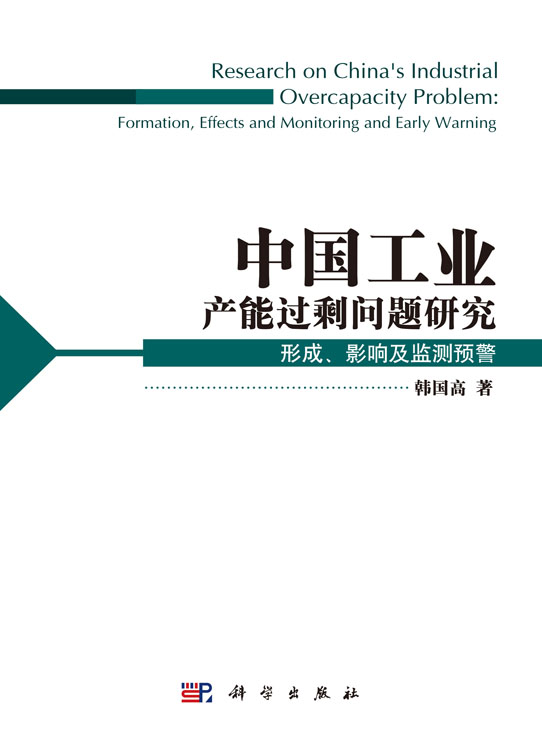 Research on China's Industrial Overcapacity Problem: Formation, Effects and Monitoring and Early Warning

中国工业
产能过剩问题研究

形成、影响及监测预警

韩国高 著

科学出版社